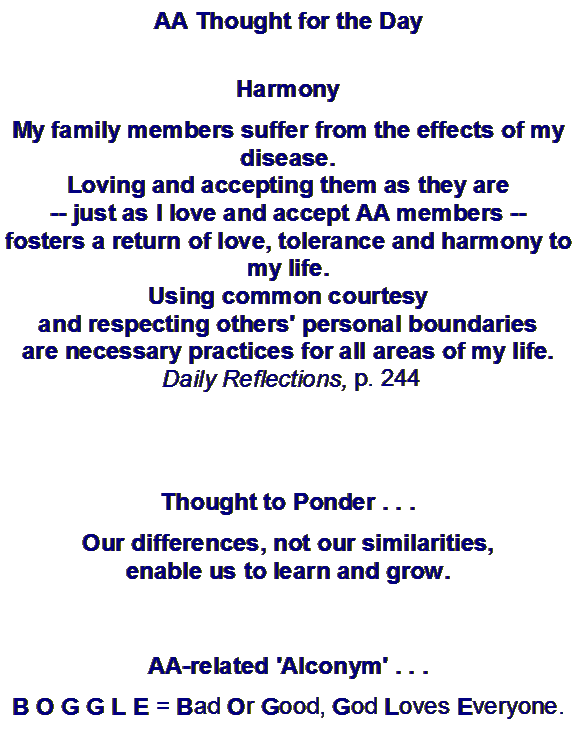 AA Thought for the Day

Harmony

My family members suffer from the effects of my disease.
Loving and accepting them as they are
-- just as I love and accept AA members --
fosters a return of love, tolerance and harmony to my life.
Using common courtesy
and respecting others' personal boundaries
are necessary practices for all areas of my life.
Daily Reflections, p. 244

Thought to Ponder . . .

Our differences, not our similarities,
enable us to learn and grow.

AA-related 'Alconym' . . .

B O G G L E = Bad Or Good, God Loves Everyone.